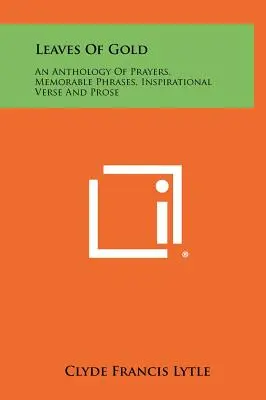 Leaves Of Gold

An Anthology Of Prayers, Memorable Phrases, Inspirational Verse And Prose

®

Clyde Francis Lytle